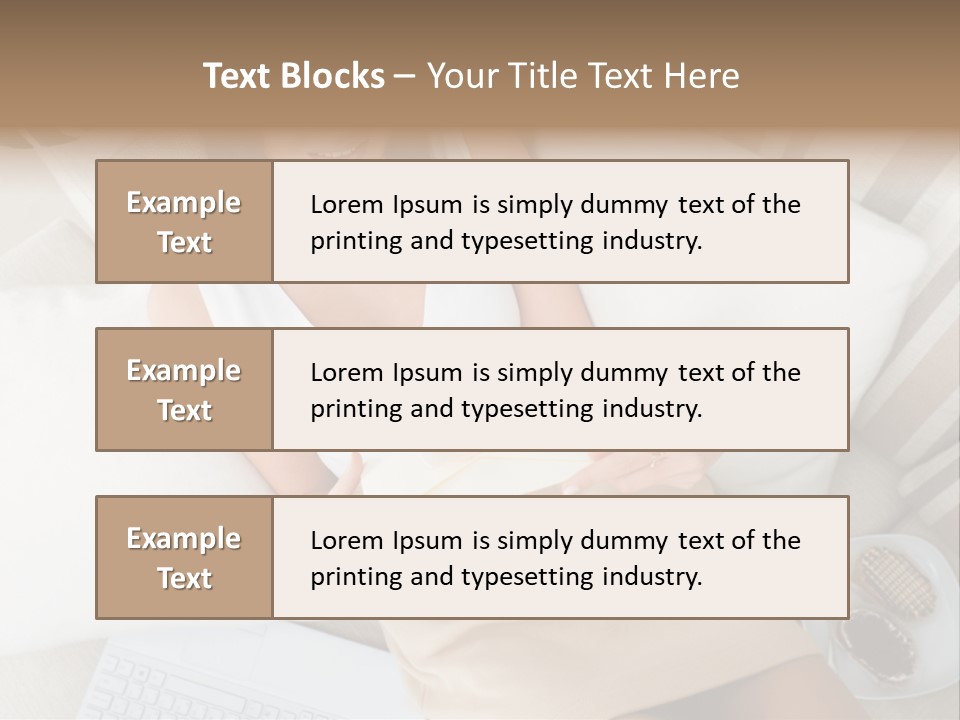 Text Blocks – Your Title Text Here

Example Text

Lorem Ipsum is simply dummy text of the printing and typesetting industry.

Example Text

Lorem Ipsum is simply dummy text of the printing and typesetting industry.

Example Text

Lorem Ipsum is simply dummy text of the printing and typesetting industry.